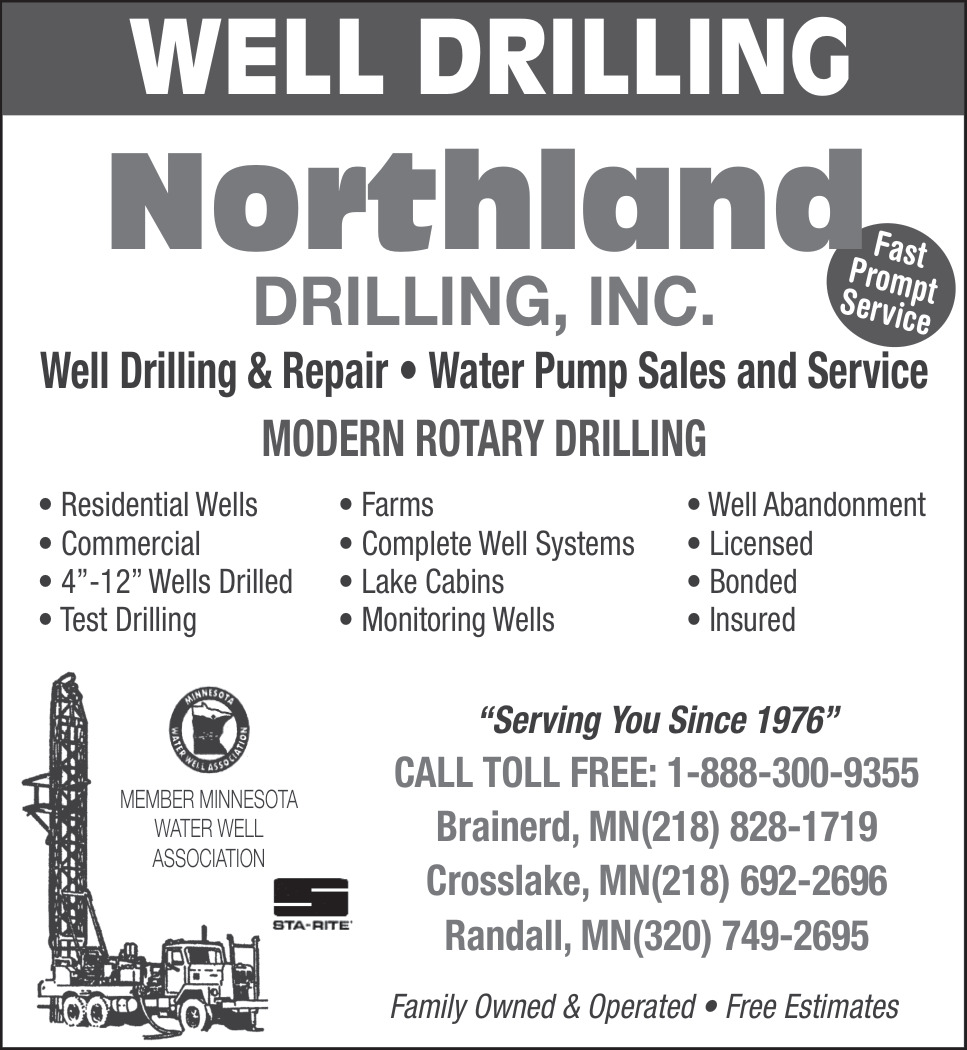 WELL DRILLING

Northland

DRILLING, INC.

Fast
Prompt
Service

Well Drilling & Repair • Water Pump Sales and Service

MODERN ROTARY DRILLING

• Residential Wells
• Commercial
• 4"-12" Wells Drilled
• Test Drilling

• Farms
• Complete Well Systems
• Lake Cabins
• Monitoring Wells

• Well Abandonment
• Licensed
• Bonded
• Insured

MINNESOTA WATER WELL ASSOCIATION

MEMBER MINNESOTA
WATER WELL
ASSOCIATION

STA-RITE

"Serving You Since 1976"

CALL TOLL FREE: 1-888-300-9355

Brainerd, MN(218) 828-1719

Crosslake, MN(218) 692-2696

Randall, MN(320) 749-2695

Family Owned & Operated • Free Estimates